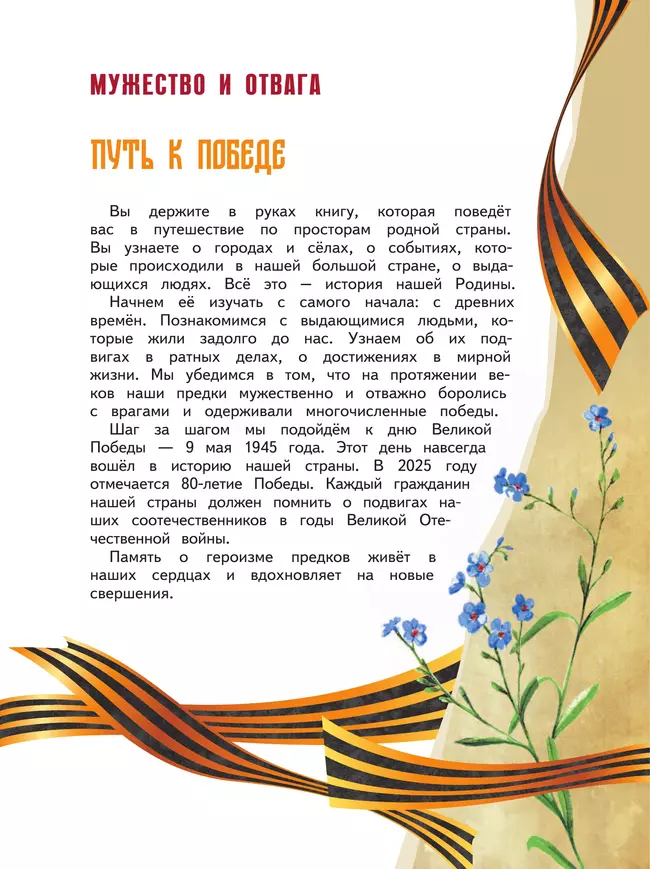 МУЖЕСТВО И ОТВАГА

ПУТЬ К ПОБЕДЕ

Вы держите в руках книгу, которая поведёт вас в путешествие по просторам родной страны. Вы узнаете о городах и сёлах, о событиях, которые происходили в нашей большой стране, о выдающихся людях. Всё это — история нашей Родины.

Начнем её изучать с самого начала: с древних времён. Познакомимся с выдающимися людьми, которые жили задолго до нас. Узнаем об их подвигах в ратных делах, о достижениях в мирной жизни. Мы убедимся в том, что на протяжении веков наши предки мужественно и отважно боролись с врагами и одерживали многочисленные победы.

Шаг за шагом мы подойдём к дню Великой Победы — 9 мая 1945 года. Этот день навсегда вошёл в историю нашей страны. В 2025 году отмечается 80-летие Победы. Каждый гражданин нашей страны должен помнить о подвигах наших соотечественников в годы Великой Отечественной войны.

Память о героизме предков живёт в наших сердцах и вдохновляет на новые свершения.